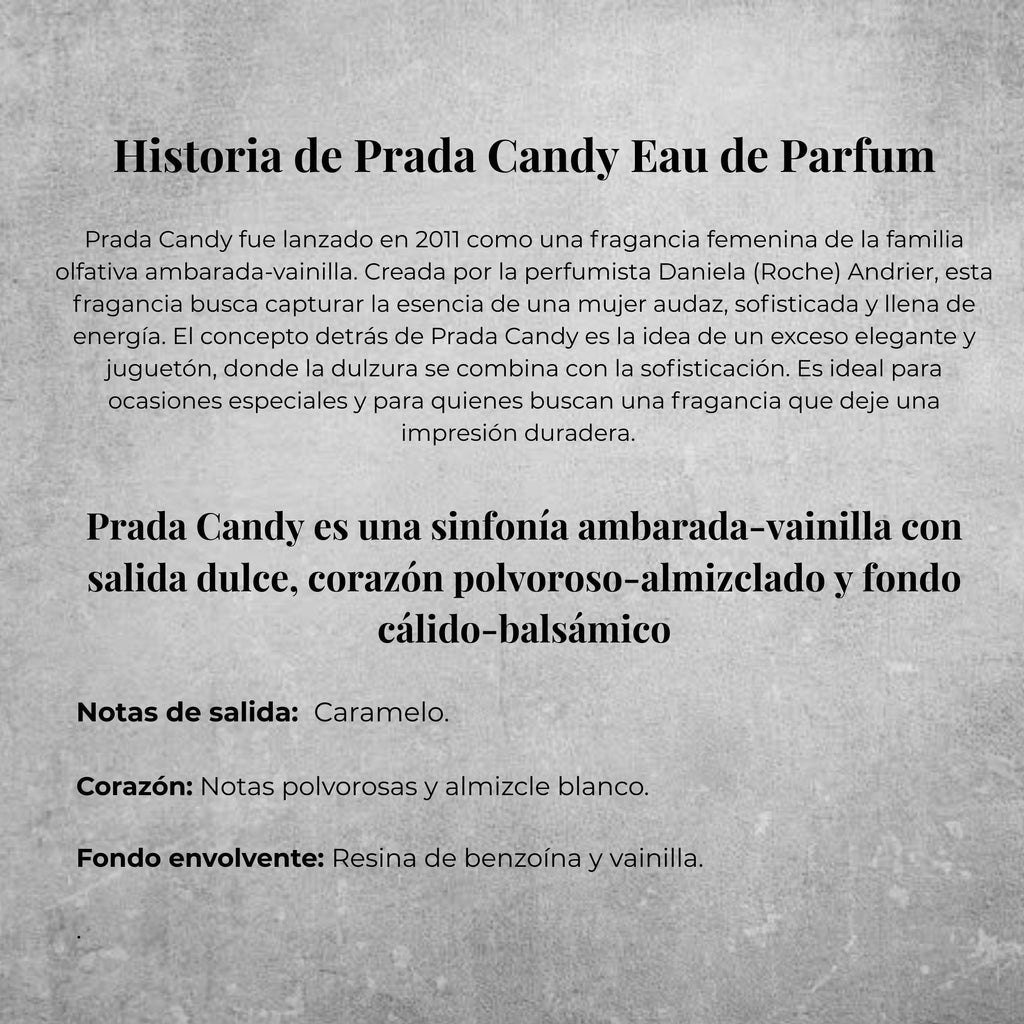 Historia de Prada Candy Eau de Parfum

Prada Candy fue lanzado en 2011 como una fragancia femenina de la familia olfativa ambarada-vainilla. Creada por la perfumista Daniela (Roche) Andrier, esta fragancia busca capturar la esencia de una mujer audaz, sofisticada y llena de energía. El concepto detrás de Prada Candy es la idea de un exceso elegante y juguetón, donde la dulzura se combina con la sofisticación. Es ideal para ocasiones especiales y para quienes buscan una fragancia que deje una impresión duradera.

Prada Candy es una sinfonía ambarada-vainilla con salida dulce, corazón polvoroso-almizclado y fondo cálido-balsámico

Notas de salida: Caramelo.

Corazón: Notas polvorosas y almizcle blanco.

Fondo envolvente: Resina de benzoína y vainilla.

.